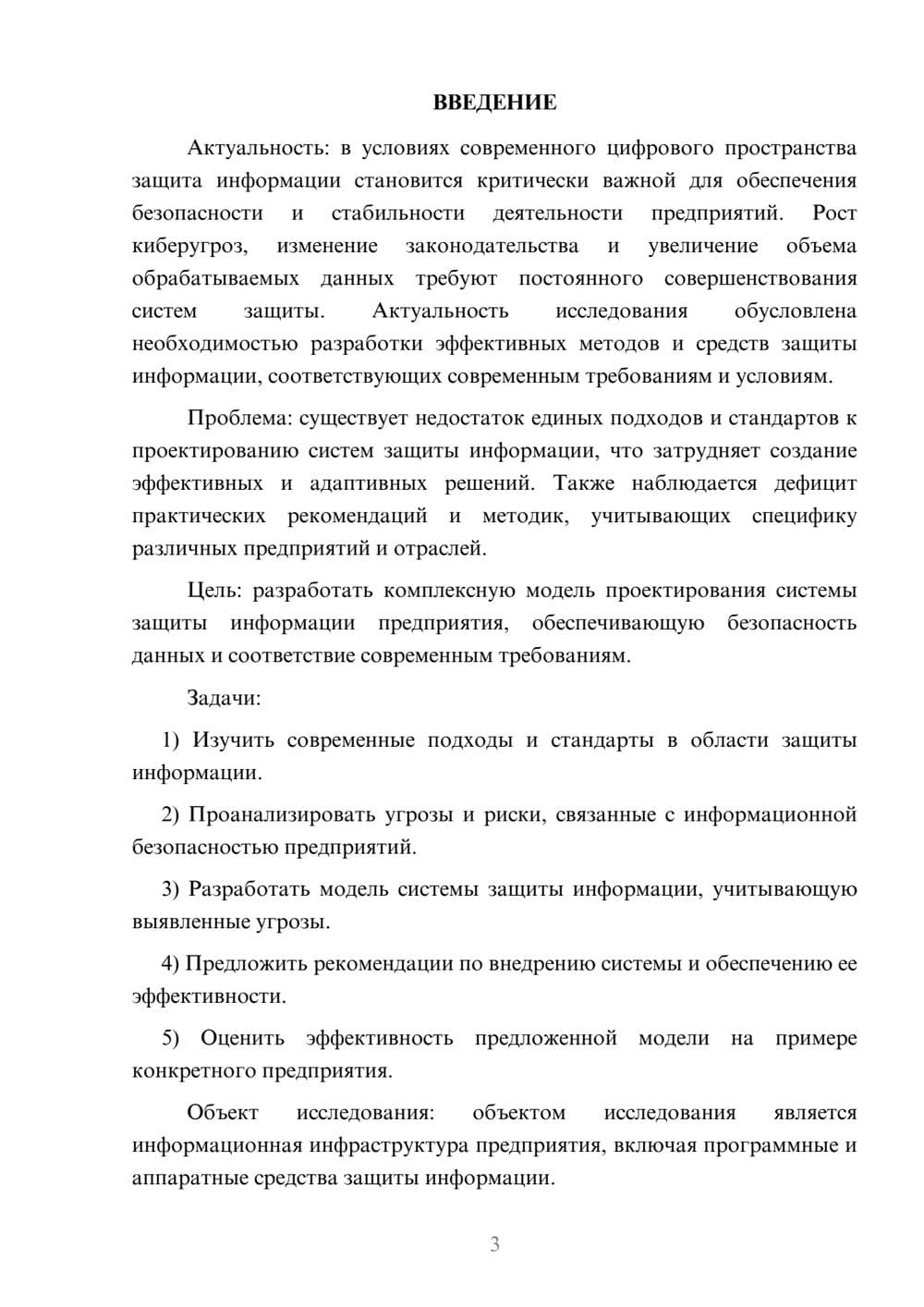 ВВЕДЕНИЕ

Актуальность: в условиях современного цифрового пространства защита информации становится критически важной для обеспечения безопасности и стабильности деятельности предприятий. Рост киберугроз, изменение законодательства и увеличение объема обрабатываемых данных требуют постоянного совершенствования систем защиты. Актуальность исследования обусловлена необходимостью разработки эффективных методов и средств защиты информации, соответствующих современным требованиям и условиям.

Проблема: существует недостаток единых подходов и стандартов к проектированию систем защиты информации, что затрудняет создание эффективных и адаптивных решений. Также наблюдается дефицит практических рекомендаций и методик, учитывающих специфику различных предприятий и отраслей.

Цель: разработать комплексную модель проектирования системы защиты информации предприятия, обеспечивающую безопасность данных и соответствие современным требованиям.

Задачи:

1) Изучить современные подходы и стандарты в области защиты информации.

2) Проанализировать угрозы и риски, связанные с информационной безопасностью предприятий.

3) Разработать модель системы защиты информации, учитывающую выявленные угрозы.

4) Предложить рекомендации по внедрению системы и обеспечению ее эффективности.

5) Оценить эффективность предложенной модели на примере конкретного предприятия.

Объект исследования: объектом исследования является информационная инфраструктура предприятия, включая программные и аппаратные средства защиты информации.

3